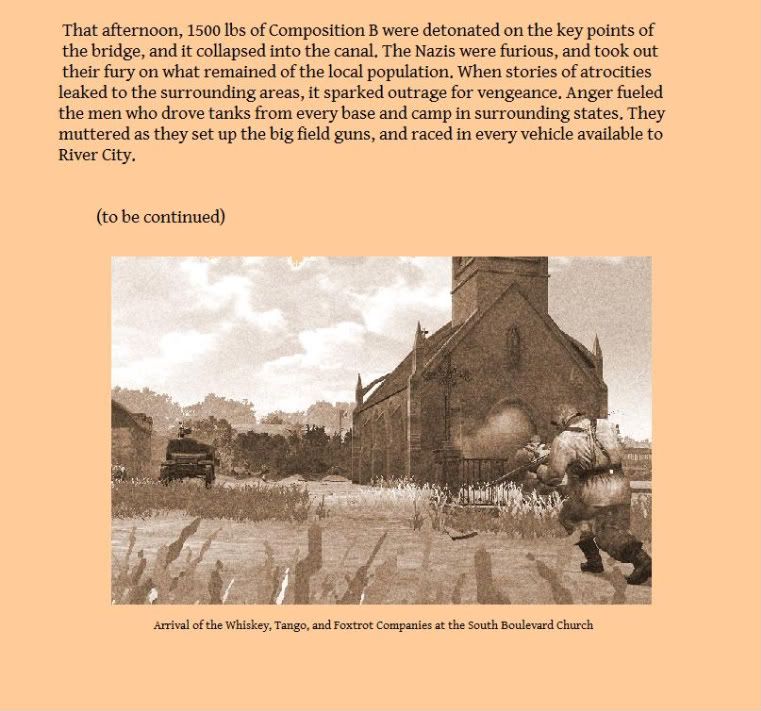 That afternoon, 1500 lbs of Composition B were detonated on the key points of the bridge, and it collapsed into the canal. The Nazis were furious, and took out their fury on what remained of the local population. When stories of atrocities leaked to the surrounding areas, it sparked outrage for vengeance. Anger fueled the men who drove tanks from every base and camp in surrounding states. They muttered as they set up the big field guns, and raced in every vehicle available to River City.

(to be continued)

Arrival of the Whiskey, Tango, and Foxtrot Companies at the South Boulevard Church